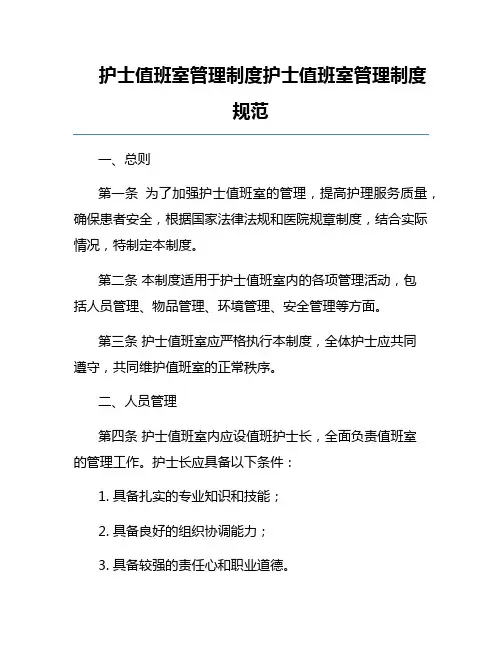 护士值班室管理制度护士值班室管理制度规范

一、总则

第一条 为了加强护士值班室的管理，提高护理服务质量，确保患者安全，根据国家法律法规和医院规章制度，结合实际情况，特制定本制度。

第二条 本制度适用于护士值班室内的各项管理活动，包括人员管理、物品管理、环境管理、安全管理等方面。

第三条 护士值班室应严格执行本制度，全体护士应共同遵守，共同维护值班室的正常秩序。

二、人员管理

第四条 护士值班室内应设值班护士长，全面负责值班室的管理工作。护士长应具备以下条件：

1. 具备扎实的专业知识和技能；

2. 具备良好的组织协调能力；

3. 具备较强的责任心和职业道德。